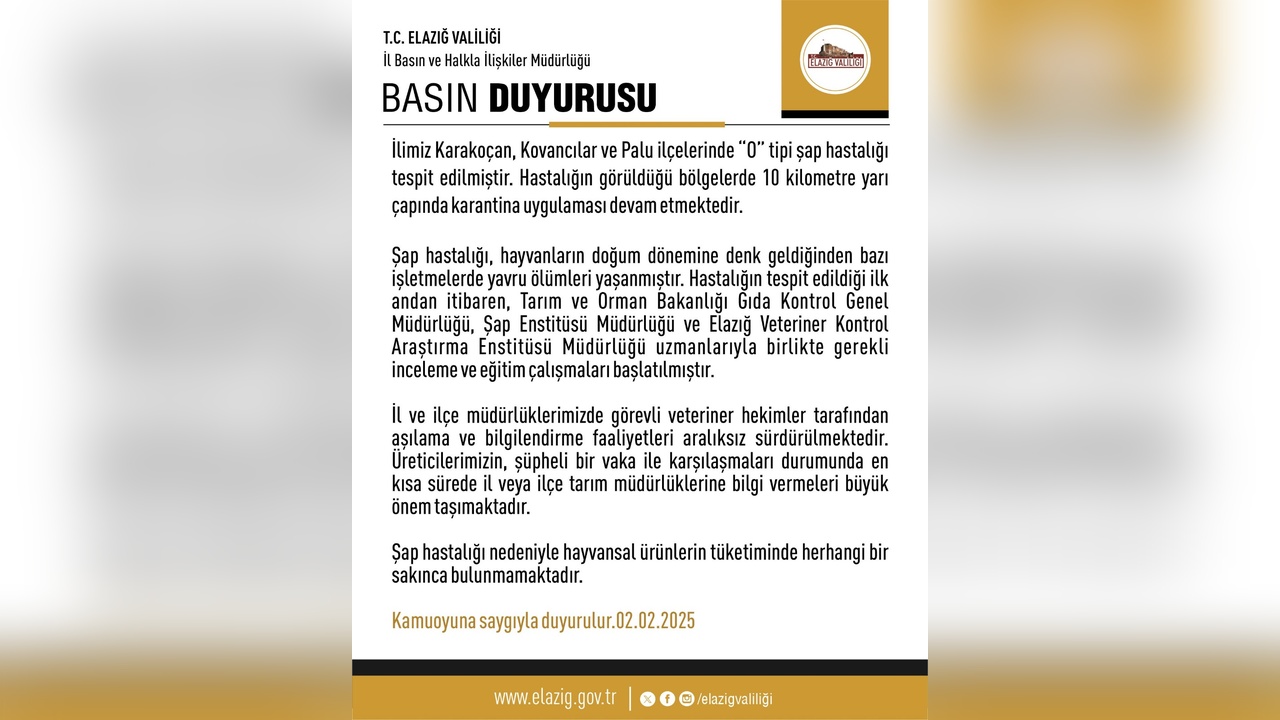 T.C. ELAZIĞ VALİLİĞİ
İl Basın ve Halkla İlişkiler Müdürlüğü

ELAZIĞ VALİLİĞİ

BASIN DUYURUSU

İlimiz Karakoçan, Kovancılar ve Palu ilçelerinde "O" tipi şap hastalığı tespit edilmiştir. Hastalığın görüldüğü bölgelerde 10 kilometre yarı çapında karantina uygulaması devam etmektedir.

Şap hastalığı, hayvanların doğum dönemine denk geldiğinden bazı işletmelerde yavru ölümleri yaşanmıştır. Hastalığın tespit edildiği ilk andan itibaren, Tarım ve Orman Bakanlığı Gıda Kontrol Genel Müdürlüğü, Şap Enstitüsü Müdürlüğü ve Elazığ Veteriner Kontrol Araştırma Enstitüsü Müdürlüğü uzmanlarıyla birlikte gerekli inceleme ve eğitim çalışmaları başlatılmıştır.

İl ve ilçe müdürlüklerimizde görevli veteriner hekimler tarafından aşılama ve bilgilendirme faaliyetleri aralıksız sürdürülmektedir. Üreticilerimizin, şüpheli bir vaka ile karşılaşmaları durumunda en kısa sürede il veya ilçe tarım müdürlüklerine bilgi vermeleri büyük önem taşımaktadır.

Şap hastalığı nedeniyle hayvansal ürünlerin tüketiminde herhangi bir sakınca bulunmamaktadır.

Kamuoyuna saygıyla duyurulur.02.02.2025

www.elazig.gov.tr | /elazigvaliliği